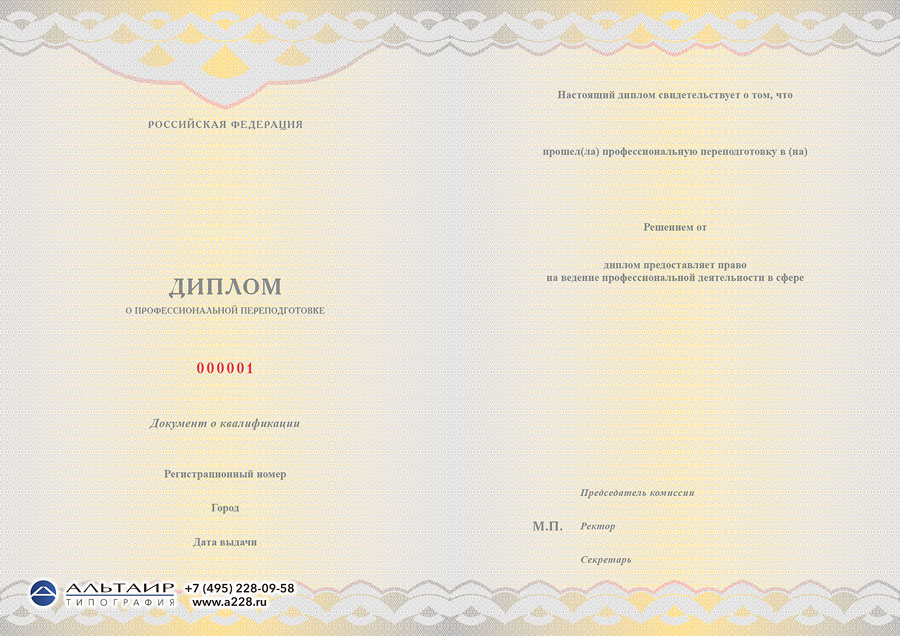 РОССИЙСКАЯ ФЕДЕРАЦИЯ

ДИПЛОМ

О ПРОФЕССИОНАЛЬНОЙ ПЕРЕПОДГОТОВКЕ

000001

Документ о квалификации

Регистрационный номер

Город

Дата выдачи

АЛЬТАИР ТИПОГРАФИЯ +7 (495) 228-09-58 www.a228.ru

Настоящий диплом свидетельствует о том, что

прошел(ла) профессиональную переподготовку в (на)

Решением от

диплом предоставляет право на ведение профессиональной деятельности в сфере

Председатель комиссии

М.П. Ректор

Секретарь